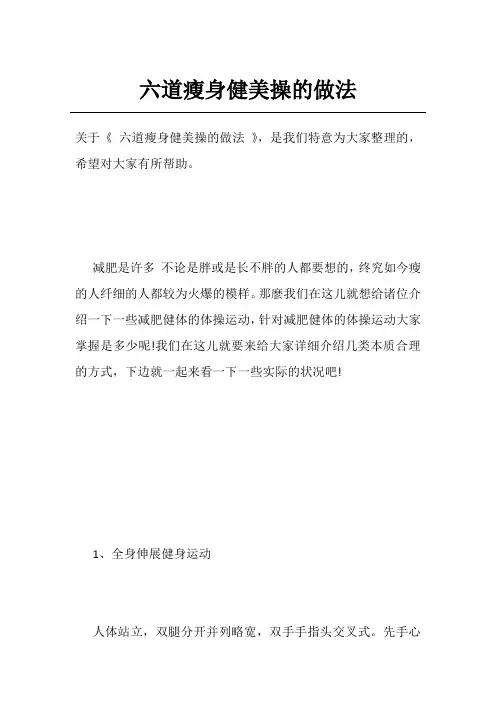 六道瘦身健美操的做法

关于《 六道瘦身健美操的做法 》，是我们特意为大家整理的，希望对大家有所帮助。

减肥是许多 不论是胖或是长不胖的人都要想的，终究如今瘦的人纤细的人都较为火爆的模样。那麼我们在这儿就想给诸位介绍一下一些减肥健体的体操运动，针对减肥健体的体操运动大家掌握是多少呢!我们在这儿就要来给大家详细介绍几类本质合理的方式，下边就一起来看一下一些实际的状况吧!

1、全身伸展健身运动

人体站立，双腿分开并列略宽，双手手指头交叉式。先手心